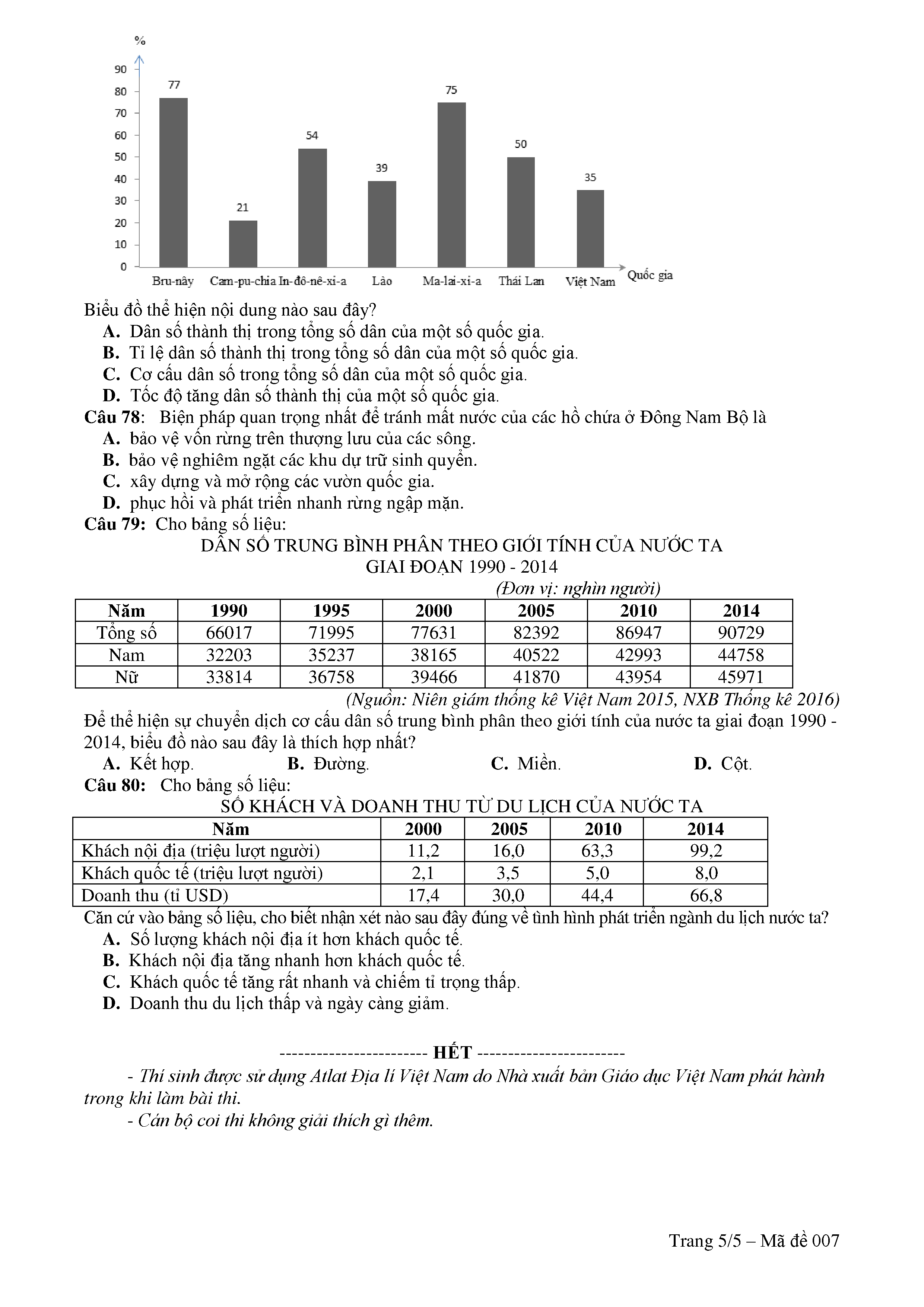 %
90
80
70
60
50
40
30
20
10
0
77
21
54
39
75
50
35
Bru-nây
Cam-pu-chia
In-đô-nê-xi-a
Lào
Ma-lai-xi-a
Thái Lan
Việt Nam
Quốc gia

Biểu đồ thể hiện nội dung nào sau đây?
A. Dân số thành thị trong tổng số dân của một số quốc gia.
B. Tỉ lệ dân số thành thị trong tổng số dân của một số quốc gia.
C. Cơ cấu dân số trong tổng số dân của một số quốc gia.
D. Tốc độ tăng dân số thành thị của một số quốc gia.

Câu 78: Biện pháp quan trọng nhất để tránh mất nước của các hồ chứa ở Đông Nam Bộ là
A. bảo vệ vốn rừng trên thượng lưu của các sông.
B. bảo vệ nghiêm ngặt các khu dự trữ sinh quyển.
C. xây dựng và mở rộng các vườn quốc gia.
D. phục hồi và phát triển nhanh rừng ngập mặn.

Câu 79: Cho bảng số liệu:
DÂN SỐ TRUNG BÌNH PHÂN THEO GIỚI TÍNH CỦA NƯỚC TA
GIAI ĐOẠN 1990 - 2014
(Đơn vị: nghìn người)

| Năm | 1990 | 1995 | 2000 | 2005 | 2010 | 2014 |
|---|---|---|---|---|---|---|
| Tổng số | 66017 | 71995 | 77631 | 82392 | 86947 | 90729 |
| Nam | 32203 | 35237 | 38165 | 40522 | 42993 | 44758 |
| Nữ | 33814 | 36758 | 39466 | 41870 | 43954 | 45971 |

(Nguồn: Niên giám thống kê Việt Nam 2015, NXB Thống kê 2016)
Để thể hiện sự chuyển dịch cơ cấu dân số trung bình phân theo giới tính của nước ta giai đoạn 1990 - 2014, biểu đồ nào sau đây là thích hợp nhất?
A. Kết hợp. B. Đường. C. Miền. D. Cột.

Câu 80: Cho bảng số liệu:
SỐ KHÁCH VÀ DOANH THU TỪ DU LỊCH CỦA NƯỚC TA

| Năm | 2000 | 2005 | 2010 | 2014 |
|---|---|---|---|---|
| Khách nội địa (triệu lượt người) | 11,2 | 16,0 | 63,3 | 99,2 |
| Khách quốc tế (triệu lượt người) | 2,1 | 3,5 | 5,0 | 8,0 |
| Doanh thu (tỉ USD) | 17,4 | 30,0 | 44,4 | 66,8 |

Căn cứ vào bảng số liệu, cho biết nhận xét nào sau đây đúng về tình hình phát triển ngành du lịch nước ta?
A. Số lượng khách nội địa ít hơn khách quốc tế.
B. Khách nội địa tăng nhanh hơn khách quốc tế.
C. Khách quốc tế tăng rất nhanh và chiếm tỉ trọng thấp.
D. Doanh thu du lịch thấp và ngày càng giảm.

------------------------ HẾT ------------------------
- Thí sinh được sử dụng Atlat Địa lí Việt Nam do Nhà xuất bản Giáo dục Việt Nam phát hành trong khi làm bài thi.
- Cán bộ coi thi không giải thích gì thêm.

Trang 5/5 – Mã đề 007